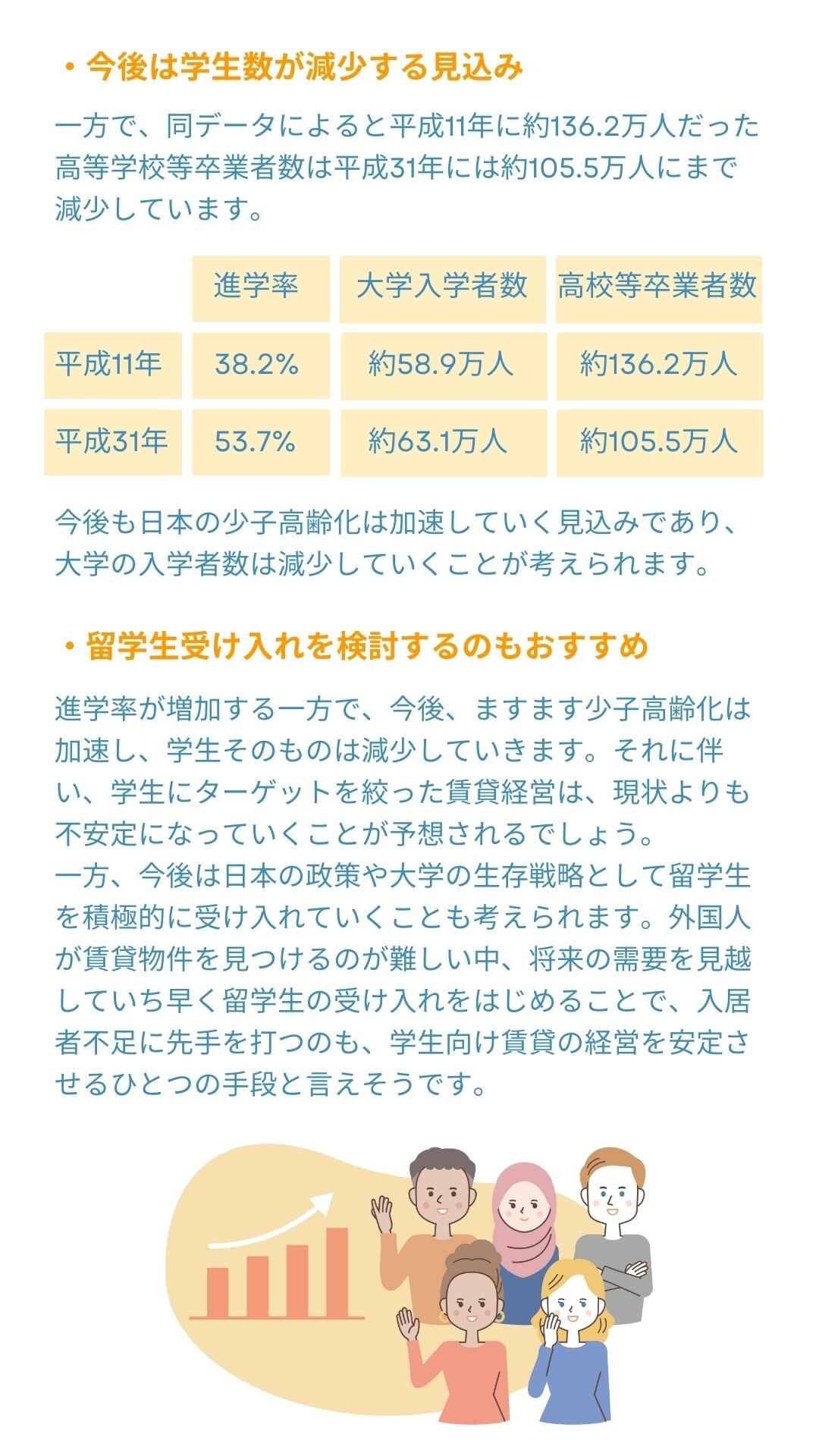 ・今後は学生数が減少する見込み

一方で、同データによると平成11年に約136.2万人だった高等学校等卒業者数は平成31年には約105.5万人にまで減少しています。

| | 進学率 | 大学入学者数 | 高校等卒業者数 |
|---|---|---|---|
| 平成11年 | 38.2% | 約58.9万人 | 約136.2万人 |
| 平成31年 | 53.7% | 約63.1万人 | 約105.5万人 |

今後も日本の少子高齢化は加速していく見込みであり、大学の入学者数は減少していくことが考えられます。

・留学生受け入れを検討するのもおすすめ

進学率が増加する一方で、今後、ますます少子高齢化は加速し、学生そのものは減少していきます。それに伴い、学生にターゲットを絞った賃貸経営は、現状よりも不安定になっていくことが予想されるでしょう。
一方、今後は日本の政策や大学の生存戦略として留学生を積極的に受け入れていくことも考えられます。外国人が賃貸物件を見つけるのが難しい中、将来の需要を見越していち早く留学生の受け入れをはじめることで、入居者不足に先手を打つのも、学生向け賃貸の経営を安定させるひとつの手段と言えそうです。